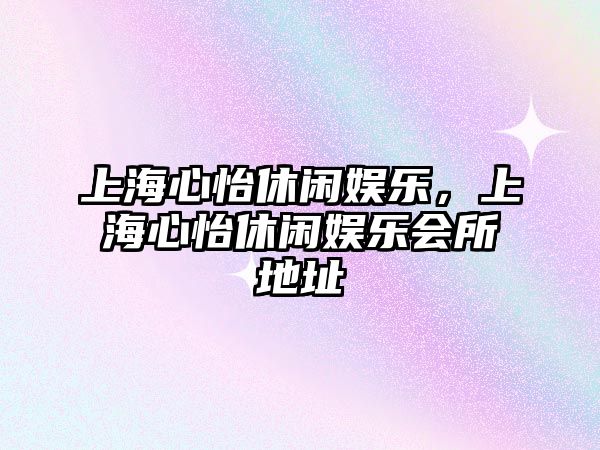 上海心怡休闲娱乐，上海心怡休闲娱乐会所地址